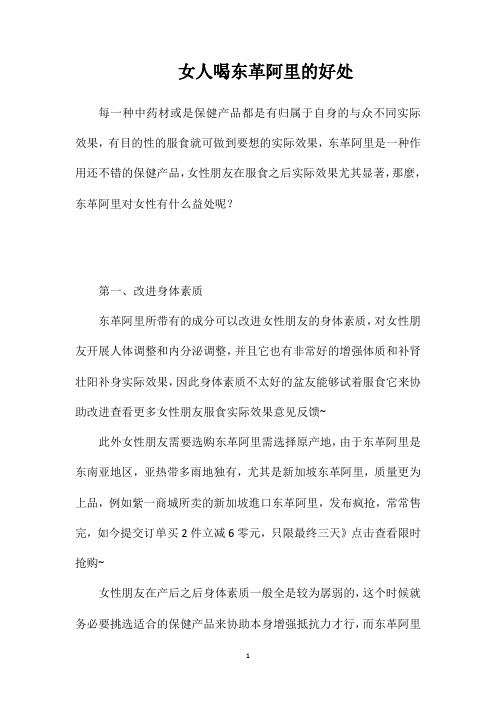 女人喝东革阿里的好处

每一种中药材或是保健产品都是有归属于自身的与众不同实际效果，有目的性的服食就可做到要想的实际效果，东革阿里是一种作用还不错的保健产品，女性朋友在服食之后实际效果尤其显著，那麼，东革阿里对女性有什么益处呢？

第一、改进身体素质

东革阿里所带有的成分可以改进女性朋友的身体素质，对女性朋友开展人体调整和内分泌调整，并且它也有非常好的增强体质和补肾壮阳补身实际效果，因此身体素质不太好的盆友能够试着服食它来协助改进查看更多女性朋友服食实际效果意见反馈~

此外女性朋友需要选购东革阿里需选择原产地，由于东革阿里是东南亚地区，亚热带多雨地独有，尤其是新加坡东革阿里，质量更为上品，例如紫一商城所卖的新加坡進口东革阿里，发布疯抢，常常售完，如今提交订单买 2 件立减 6 零元，只限最终三天》点击查看限时抢购~

女性朋友在产后之后身体素质一般全是较为孱弱的，这个时候就务必要挑选适合的保健产品来协助本身增强抵抗力才行，而东革阿里

1